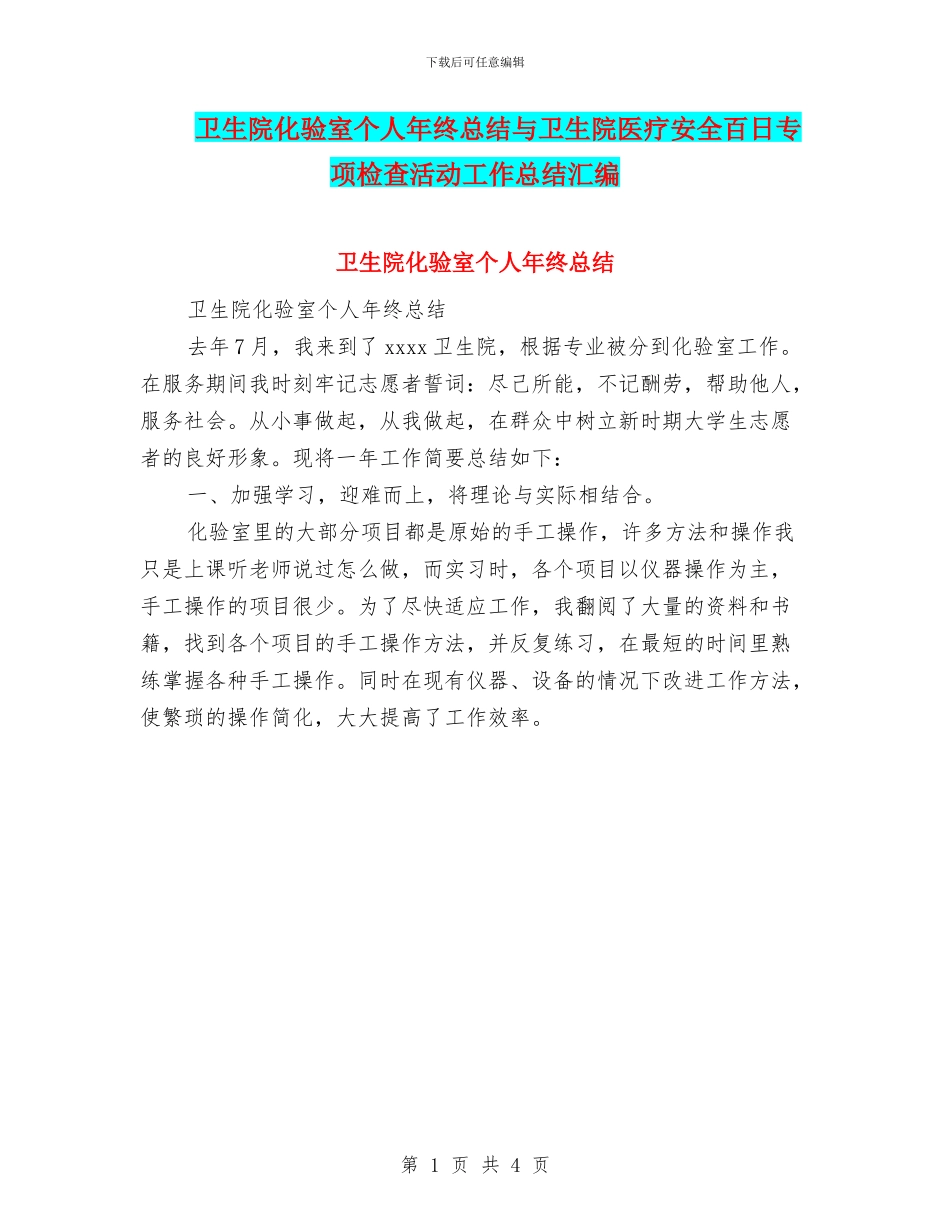 下载后可任意编辑

卫生院化验室个人年终总结与卫生院医疗安全百日专项检查活动工作总结汇编

卫生院化验室个人年终总结

卫生院化验室个人年终总结

去年7月，我来到了xxxx卫生院，根据专业被分到化验室工作。在服务期间我时刻牢记志愿者誓词：尽己所能，不记酬劳，帮助他人，服务社会。从小事做起，从我做起，在群众中树立新时期大学生志愿者的良好形象。现将一年工作简要总结如下：

一、加强学习，迎难而上，将理论与实际相结合。

化验室里的大部分项目都是原始的手工操作，许多方法和操作我只是上课听老师说过怎么做，而实习时，各个项目以仪器操作为主，手工操作的项目很少。为了尽快适应工作，我翻阅了大量的资料和书籍，找到各个项目的手工操作方法，并反复练习，在最短的时间里熟练掌握各种手工操作。同时在现有仪器、设备的情况下改进工作方法，使繁琐的操作简化，大大提高了工作效率。

第 1 页 共 4 页